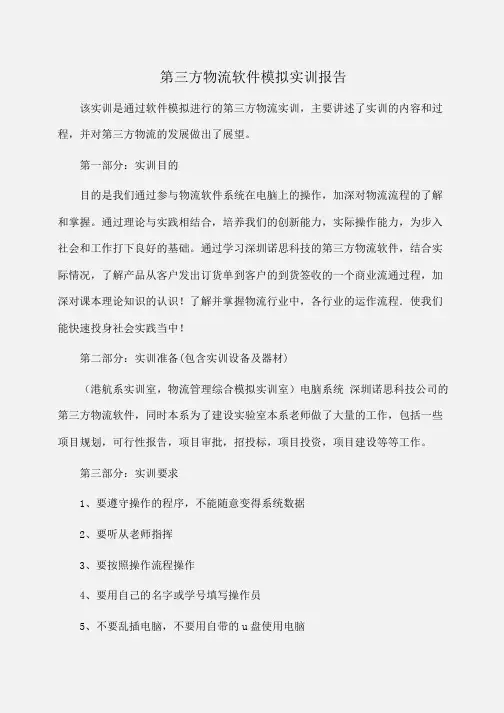 第三方物流软件模拟实训报告

该实训是通过软件模拟进行的第三方物流实训，主要讲述了实训的内容和过程，并对第三方物流的发展做出了展望。

第一部分：实训目的

目的是我们通过参与物流软件系统在电脑上的操作，加深对物流流程的了解和掌握。通过理论与实践相结合，培养我们的创新能力，实际操作能力，为步入社会和工作打下良好的基础。通过学习深圳诺思科技的第三方物流软件，结合实际情况，了解产品从客户发出订货单到客户的到货签收的一个商业流通过程，加深对课本理论知识的认识！了解并掌握物流行业中，各行业的运作流程．使我们能快速投身社会实践当中！

第二部分：实训准备(包含实训设备及器材)

（港航系实训室，物流管理综合模拟实训室）电脑系统 深圳诺思科技公司的第三方物流软件，同时本系为了建设实验室本系老师做了大量的工作，包括一些项目规划，可行性报告，项目审批，招投标，项目投资，项目建设等等工作。

第三部分：实训要求

1、要遵守操作的程序，不能随意变得系统数据

2、要听从老师指挥

3、要按照操作流程操作

4、要用自己的名字或学号填写操作员

5、不要乱插电脑，不要用自带的 u 盘使用电脑